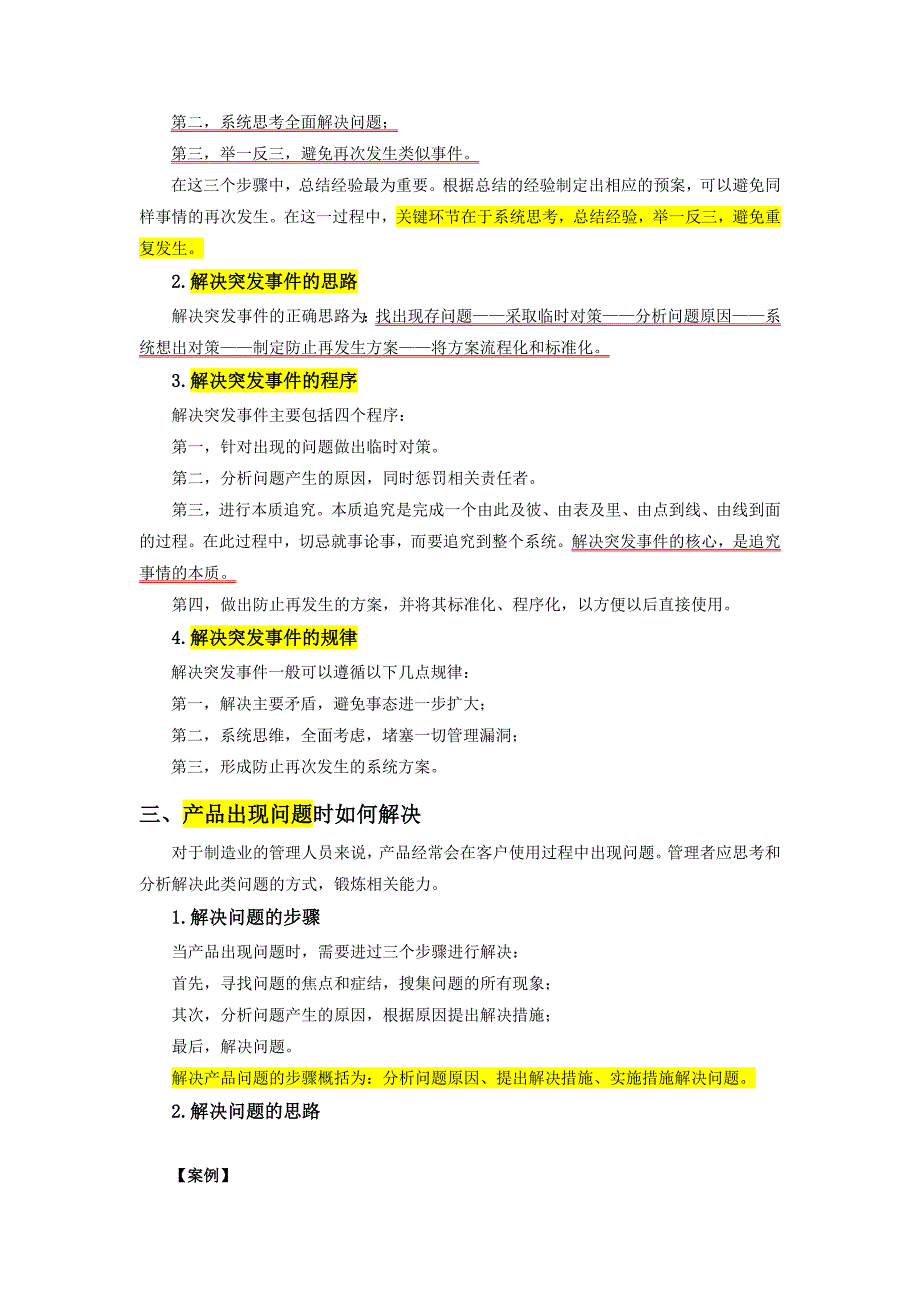 第二，系统思考全面解决问题；

第三，举一反三，避免再次发生类似事件。

在这三个步骤中，总结经验最为重要。根据总结的经验制定出相应的预案，可以避免同样事情的再次发生。在这一过程中，关键环节在于系统思考，总结经验，举一反三，避免重复发生。

2.解决突发事件的思路

解决突发事件的正确思路为：找出现存问题——采取临时对策——分析问题原因——系统想出对策——制定防止再发生方案——将方案流程化和标准化。

3.解决突发事件的程序

解决突发事件主要包括四个程序：

第一，针对出现的问题做出临时对策。

第二，分析问题产生的原因，同时惩罚相关责任者。

第三，进行本质追究。本质追究是完成一个由此及彼、由表及里、由点到线、由线到面的过程。在此过程中，切忌就事论事，而要追究到整个系统。解决突发事件的核心，是追究事情的本质。

第四，做出防止再发生的方案，并将其标准化、程序化，以方便以后直接使用。

4.解决突发事件的规律

解决突发事件一般可以遵循以下几点规律：

第一，解决主要矛盾，避免事态进一步扩大；

第二，系统思维，全面考虑，堵塞一切管理漏洞；

第三，形成防止再次发生的系统方案。

三、产品出现问题时如何解决

对于制造业的管理人员来说，产品经常会在客户使用过程中出现问题。管理者应思考和分析解决此类问题的方式，锻炼相关能力。

1.解决问题的步骤

当产品出现问题时，需要进过三个步骤进行解决：

首先，寻找问题的焦点和症结，搜集问题的所有现象；

其次，分析问题产生的原因，根据原因提出解决措施；

最后，解决问题。

解决产品问题的步骤概括为：分析问题原因、提出解决措施、实施措施解决问题。

2.解决问题的思路

【案例】